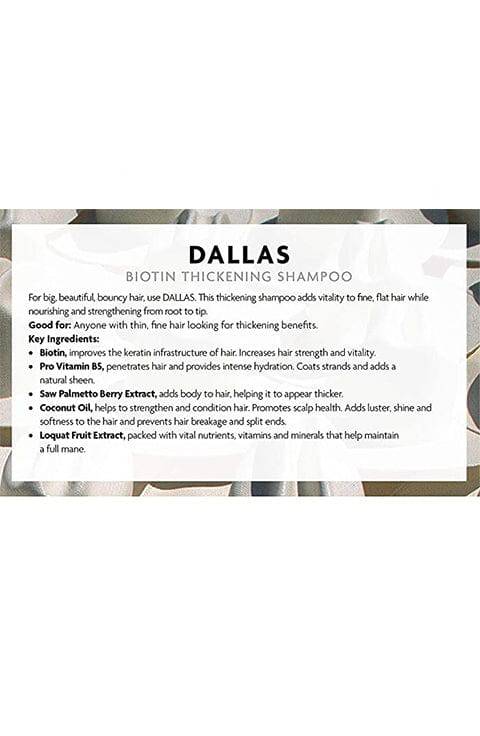 DALLAS
BIOTIN THICKENING SHAMPOO

For big, beautiful, bouncy hair, use DALLAS. This thickening shampoo adds vitality to fine, flat hair while nourishing and strengthening from root to tip.

Good for: Anyone with thin, fine hair looking for thickening benefits.

Key Ingredients:

• Biotin, improves the keratin infrastructure of hair. Increases hair strength and vitality.
• Pro Vitamin B5, penetrates hair and provides intense hydration. Coats strands and adds a natural sheen.
• Saw Palmetto Berry Extract, adds body to hair, helping it to appear thicker.
• Coconut Oil, helps to strengthen and condition hair. Promotes scalp health. Adds luster, shine and softness to the hair and prevents hair breakage and split ends.
• Loquat Fruit Extract, packed with vital nutrients, vitamins and minerals that help maintain a full mane.